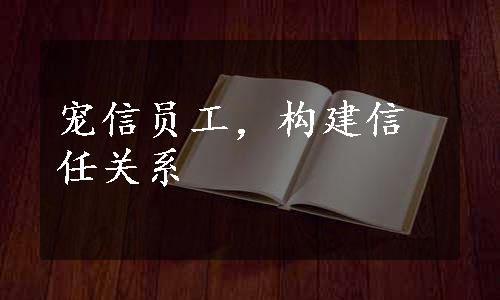 宠信员工，构建信任关系